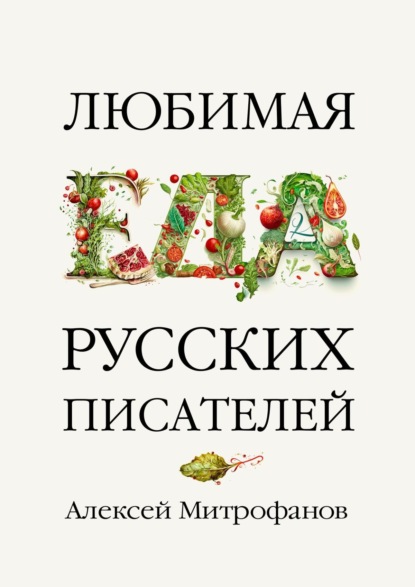 ЛЮБИМАЯ

ЕДА

РУССКИХ ПИСАТЕЛЕЙ

Алексей Митрофанов